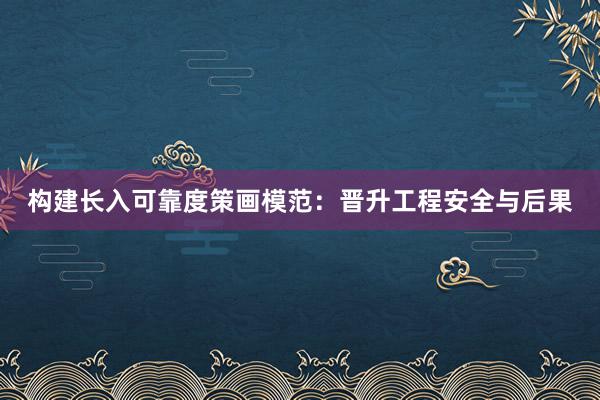 构建长入可靠度策画模范：晋升工程安全与后果